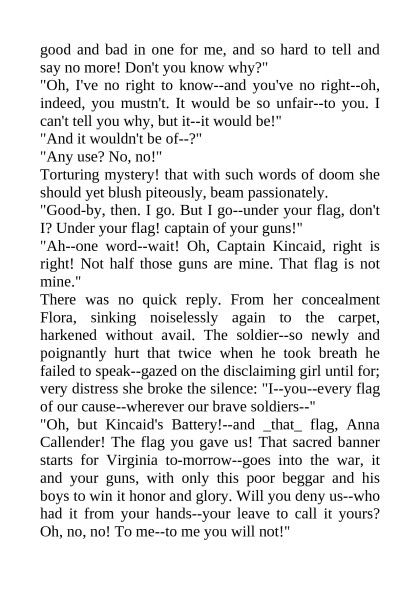 good and bad in one for me, and so hard to tell and say no more! Don't you know why?"
"Oh, I've no right to know--and you've no right--oh, indeed, you mustn't. It would be so unfair--to you. I can't tell you why, but it--it would be!"
"And it wouldn't be of--?"
"Any use? No, no!"
Torturing mystery! that with such words of doom she should yet blush piteously, beam passionately.
"Good-by, then. I go. But I go--under your flag, don't I? Under your flag! captain of your guns!"
"Ah--one word--wait! Oh, Captain Kincaid, right is right! Not half those guns are mine. That flag is not mine."
There was no quick reply. From her concealment Flora, sinking noiselessly again to the carpet, harkened without avail. The soldier--so newly and poignantly hurt that twice when he took breath he failed to speak--gazed on the disclaiming girl until for; very distress she broke the silence: "I--you--every flag of our cause--wherever our brave soldiers--"
"Oh, but Kincaid's Battery!--and _that_ flag, Anna Callender! The flag you gave us! That sacred banner starts for Virginia to-morrow--goes into the war, it and your guns, with only this poor beggar and his boys to win it honor and glory. Will you deny us--who had it from your hands--your leave to call it yours? Oh, no, no! To me--to me you will not!"